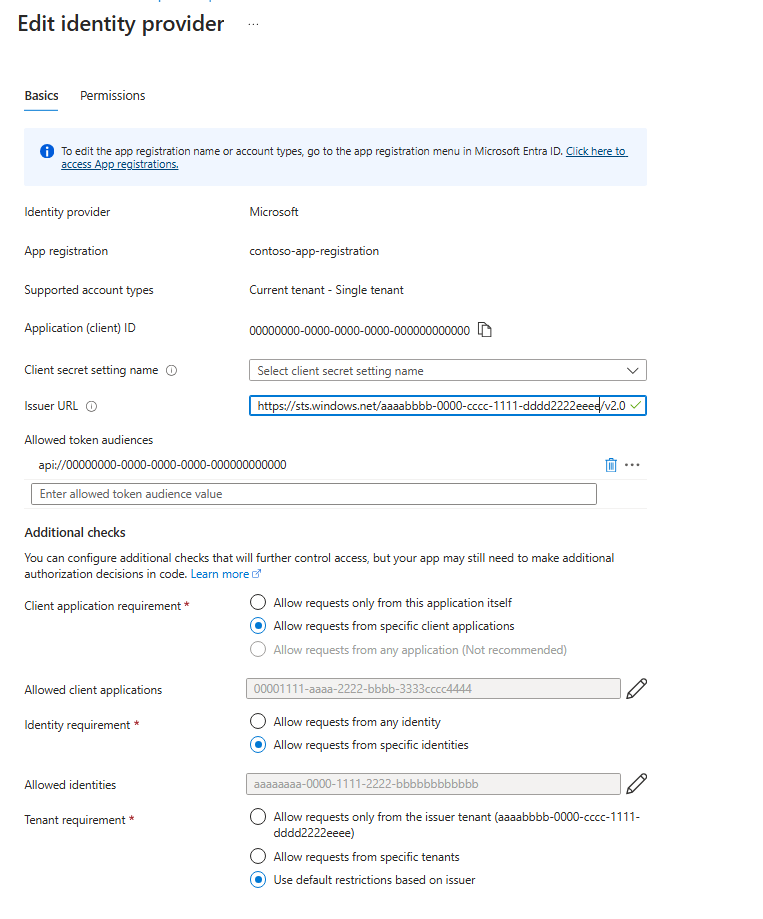 Edit identity provider ...

Basics Permissions

To edit the app registration name or account types, go to the app registration menu in Microsoft Entra ID. Click here to access App registrations.

Identity provider Microsoft

App registration contoso-app-registration

Supported account types Current tenant - Single tenant

Application (client) ID 00000000-0000-0000-0000-000000000000

Client secret setting name Select client secret setting name

Issuer URL https://sts.windows.net/aaaabbbb-0000-cccc-1111-dddd2222eeee/v2.0

Allowed token audiences

api://00000000-0000-0000-0000-000000000000

Enter allowed token audience value

Additional checks

You can configure additional checks that will further control access, but your app may still need to make additional authorization decisions in code. Learn more

Client application requirement *
Allow requests only from this application itself
Allow requests from specific client applications
Allow requests from any application (Not recommended)

Allowed client applications 00001111-aaaa-2222-bbbb-3333cccc4444

Identity requirement *
Allow requests from any identity
Allow requests from specific identities

Allowed identities aaaaaaaa-0000-1111-2222-bbbbbbbbbbbb

Tenant requirement *
Allow requests only from the issuer tenant (aaaabbbb-0000-cccc-1111-dddd2222eeee)
Allow requests from specific tenants
Use default restrictions based on issuer